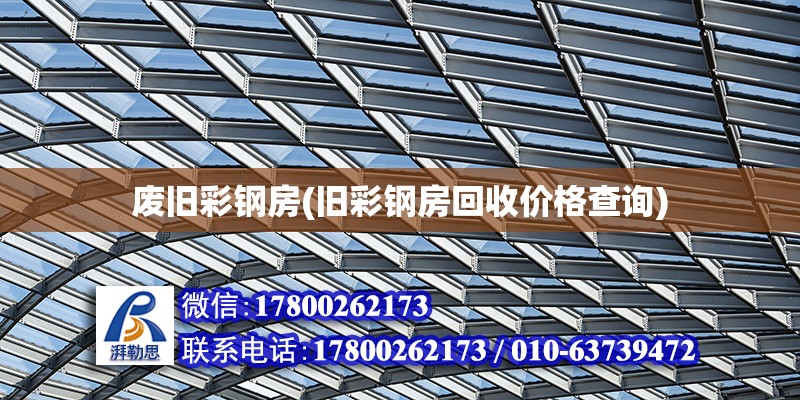 废旧彩钢房(旧彩钢房回收价格查询)

湃勒思

微信:17800262173

联系电话:17800262173 / 010-63739472